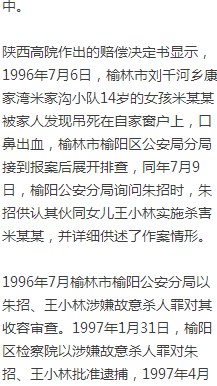 中。

陕西高院作出的赔偿决定书显示，1996年7月6日，榆林市刘千河乡康家湾米家沟小队14岁的女孩米某某被家人发现吊死在自家窗户上，口鼻出血，榆林市榆阳区公安局分局接到报案后展开排查，同年7月9日，榆阳公安分局询问朱招时，朱招供认其伙同女儿王小林实施杀害米某某，并详细供述了作案情形。

1996年7月榆林市榆阳公安分局以朱招、王小林涉嫌故意杀人罪对其收容审查。1997年1月31日，榆阳区检察院以涉嫌故意杀人罪对朱招、王小林批准逮捕，1997年4月